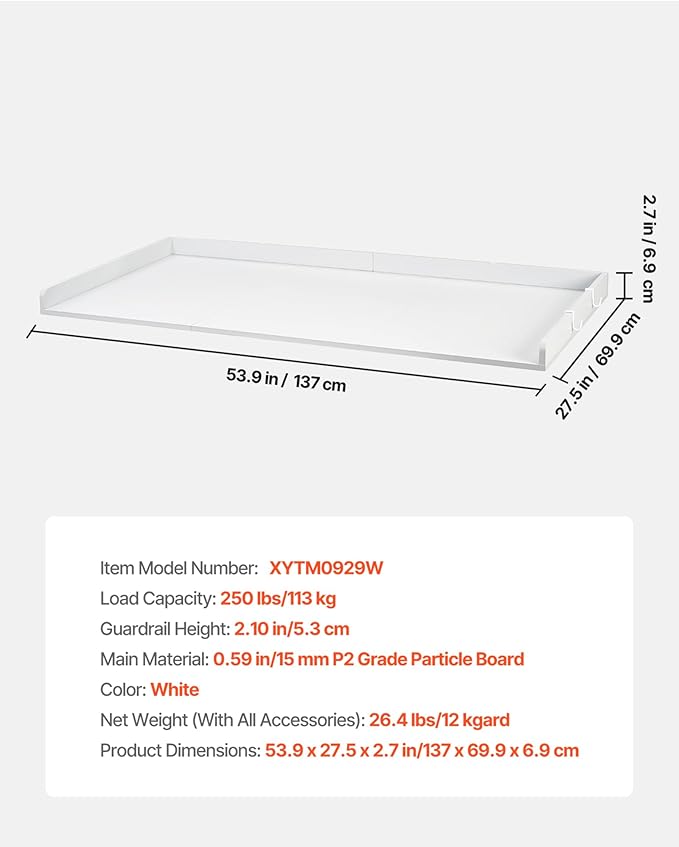 2.7 in / 6.9 cm

53.9 in / 137 cm

27.5 in / 69.9 cm

Item Model Number: XYTM0929W
Load Capacity: 250 lbs/113 kg
Guardrail Height: 2.10 in/5.3 cm
Main Material: 0.59 in/15 mm P2 Grade Particle Board
Color: White
Net Weight (With All Accessories): 26.4 lbs/12 kgard
Product Dimensions: 53.9 x 27.5 x 2.7 in/137 x 69.9 x 6.9 cm